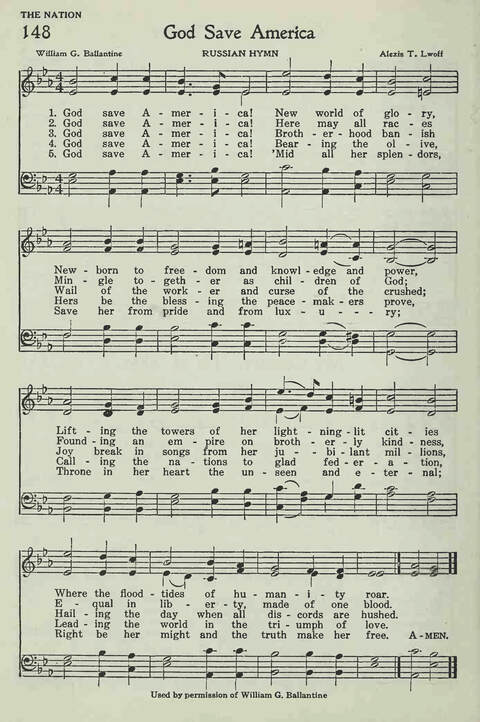 THE NATION

148

God Save America

William G. Ballantine

RUSSIAN HYMN

Alexis T. Lwoff

1. God save A - mer - i - ca! New world of glo - ry,
2. God save A - mer - i - ca! Here may all rac - es
3. God save A - mer - i - ca! Broth - er - hood ban - ish
4. God save A - mer - i - ca! Bear - ing the ol - ive,
5. God save A - mer - i - ca! 'Mid all her splen - dors,

New - born to free - dom and knowl - edge and power,
Min - gle to - geth - er as chil - dren of God;
Wail of the work - er and curse of the crushed;
Hers be the bless - ing the peace - mak - ers prove,
Save her from pride and from lux - u - - - ry;

Lift - ing the towers of her light - ning - lit cit - ies
Found - ing an em - pire on broth - er - ly kind - ness,
Joy break in songs from her ju - bi - lant mil - lions,
Call - ing the na - tions to glad fed - er - a - tion,
Throne in her heart the un - seen and e - ter - nal;

Where the flood - tides of hu - man - i - ty roar.
E - qual in lib - er - ty, made of one blood.
Hail - ing the day when all dis - cords are hushed.
Lead - ing the world in the tri - umph of love.
Right be her might and the truth make her free. A - MEN.

Used by permission of William G. Ballantine